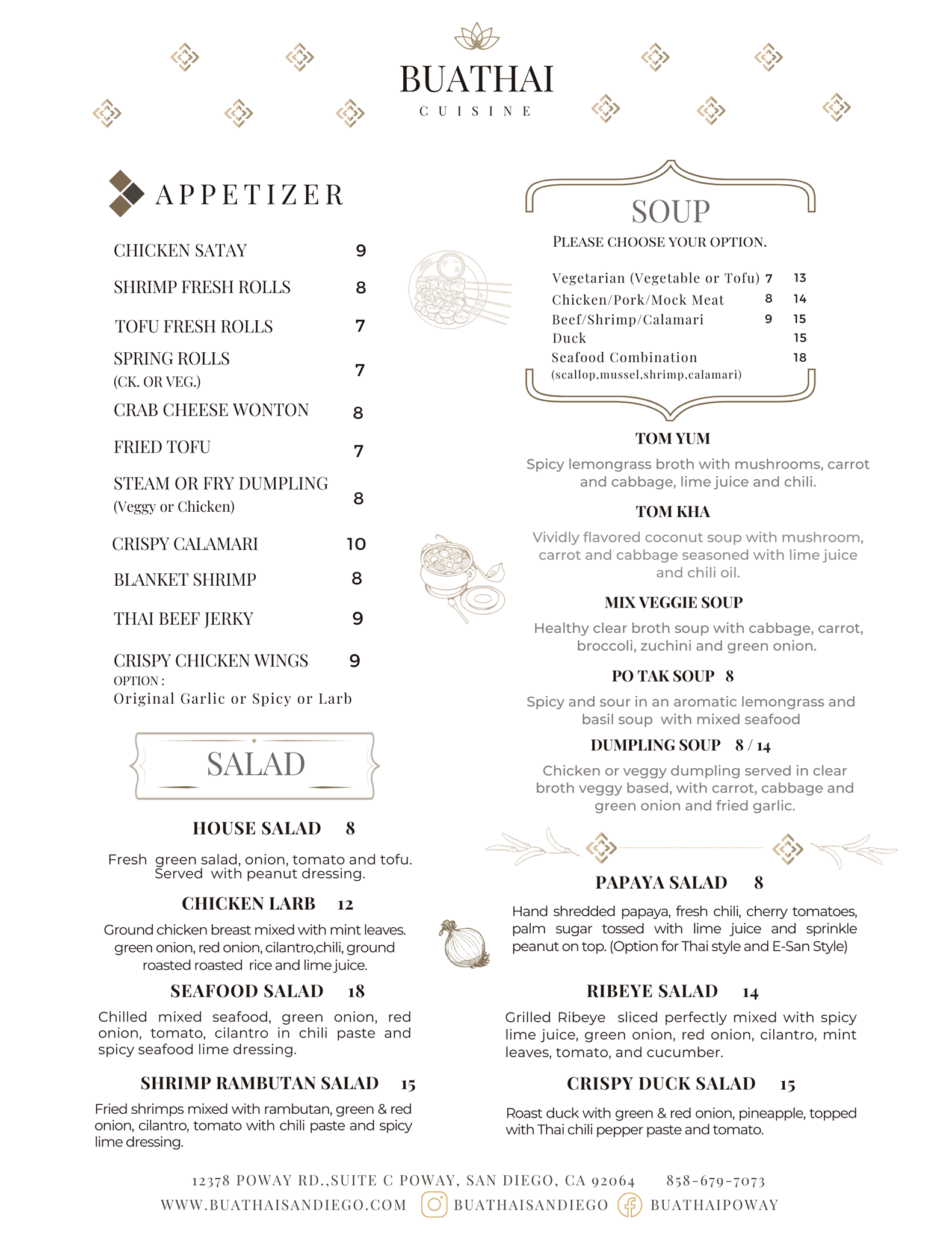 BUATHAI
CUISINE

APPETIZER

CHICKEN SATAY 9
SHRIMP FRESH ROLLS 8
TOFU FRESH ROLLS 7
SPRING ROLLS (CK. OR VEG.) 7
CRAB CHEESE WONTON 8
FRIED TOFU 7
STEAM OR FRY DUMPLING (Veggy or Chicken) 8
CRISPY CALAMARI 10
BLANKET SHRIMP 8
THAI BEEF JERKY 9
CRISPY CHICKEN WINGS 9
OPTION :
Original Garlic or Spicy or Larb

SALAD

HOUSE SALAD 8

Fresh green salad, onion, tomato and tofu. Served with peanut dressing.

CHICKEN LARB 12

Ground chicken breast mixed with mint leaves. green onion, red onion, cilantro,chili, ground roasted roasted rice and lime juice.

SEAFOOD SALAD 18

Chilled mixed seafood, green onion, red onion, tomato, cilantro in chili paste and spicy seafood lime dressing.

SHRIMP RAMBUTAN SALAD 15

Fried shrimps mixed with rambutan, green & red onion, cilantro, tomato with chili paste and spicy lime dressing.

SOUP

PLEASE CHOOSE YOUR OPTION.

| | | |
|---|---|---|
| Vegetarian (Vegetable or Tofu) | 7 | 13 |
| Chicken/Pork/Mock Meat | 8 | 14 |
| Beef/Shrimp/Calamari | 9 | 15 |
| Duck | | 15 |
| Seafood Combination (scallop,mussel,shrimp,calamari) | | 18 |

TOM YUM

Spicy lemongrass broth with mushrooms, carrot and cabbage, lime juice and chili.

TOM KHA

Vividly flavored coconut soup with mushroom, carrot and cabbage seasoned with lime juice and chili oil.

MIX VEGGIE SOUP

Healthy clear broth soup with cabbage, carrot, broccoli, zuchini and green onion.

PO TAK SOUP 8

Spicy and sour in an aromatic lemongrass and basil soup with mixed seafood

DUMPLING SOUP 8 / 14

Chicken or veggy dumpling served in clear broth veggy based, with carrot, cabbage and green onion and fried garlic.

PAPAYA SALAD 8

Hand shredded papaya, fresh chili, cherry tomatoes, palm sugar tossed with lime juice and sprinkle peanut on top. (Option for Thai style and E-San Style)

RIBEYE SALAD 14

Grilled Ribeye sliced perfectly mixed with spicy lime juice, green onion, red onion, cilantro, mint leaves, tomato, and cucumber.

CRISPY DUCK SALAD 15

Roast duck with green & red onion, pineapple, topped with Thai chili pepper paste and tomato.

12378 POWAY RD.,SUITE C POWAY, SAN DIEGO, CA 92064 858-679-7073
WWW.BUATHAISANDIEGO.COM BUATHAISANDIEGO BUATHAIPOWAY